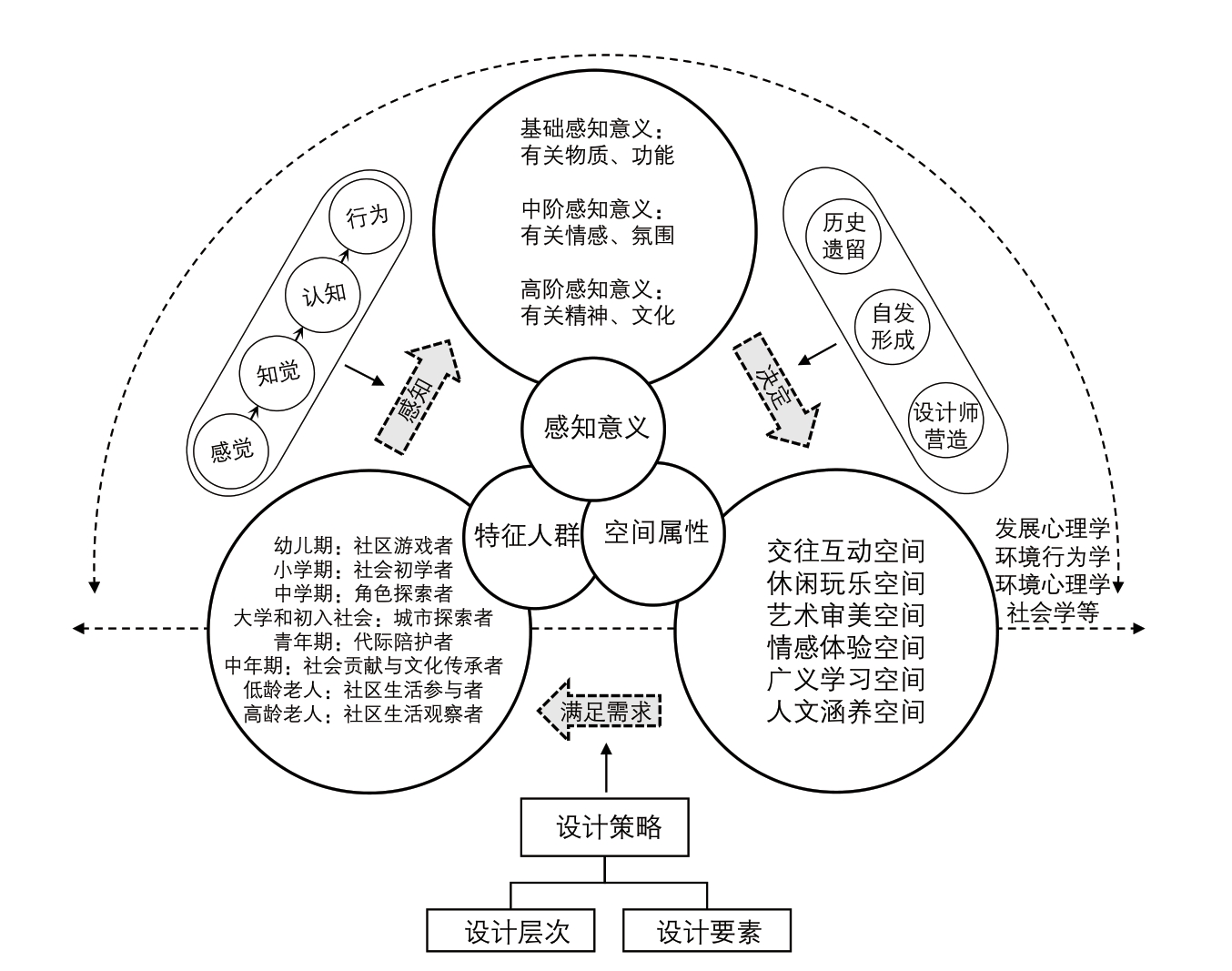 基础感知意义：
有关物质、功能

中阶感知意义：
有关情感、氛围

高阶感知意义：
有关精神、文化

行为

认知

知觉

感觉

感知

历史遗留

自发形成

设计师营造

决定

感知意义

特征人群

空间属性

幼儿期：社区游戏者
小学期：社会初学者
中学期：角色探索者
大学和初入社会：城市探索者
青年期：代际陪护者
中年期：社会贡献与文化传承者
低龄老人：社区生活参与者
高龄老人：社区生活观察者

交往互动空间
休闲玩乐空间
艺术审美空间
情感体验空间
广义学习空间
人文涵养空间

发展心理学
环境行为学
环境心理学
社会学等

满足需求

设计策略

设计层次

设计要素